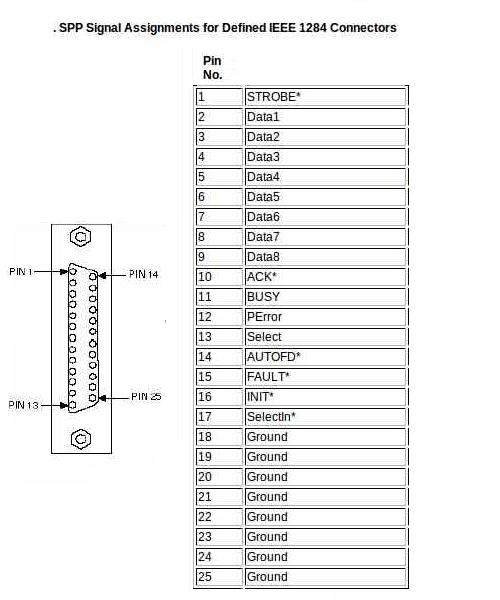 . SPP Signal Assignments for Defined IEEE 1284 Connectors

PIN 1
PIN 14
PIN 13
PIN 25

| Pin No. | |
|---|---|
| 1 | STROBE* |
| 2 | Data1 |
| 3 | Data2 |
| 4 | Data3 |
| 5 | Data4 |
| 6 | Data5 |
| 7 | Data6 |
| 8 | Data7 |
| 9 | Data8 |
| 10 | ACK* |
| 11 | BUSY |
| 12 | PError |
| 13 | Select |
| 14 | AUTOFD* |
| 15 | FAULT* |
| 16 | INIT* |
| 17 | SelectIn* |
| 18 | Ground |
| 19 | Ground |
| 20 | Ground |
| 21 | Ground |
| 22 | Ground |
| 23 | Ground |
| 24 | Ground |
| 25 | Ground |